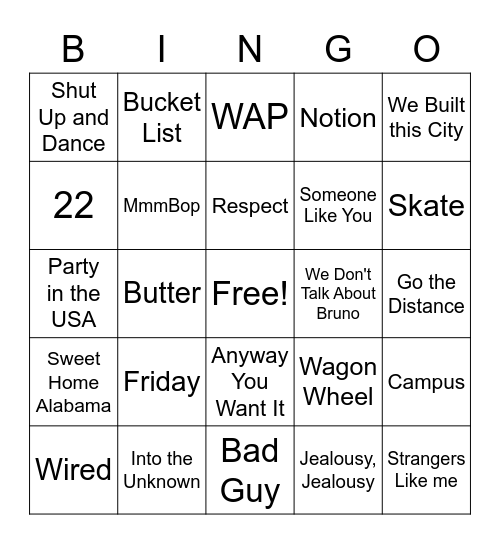 | B | I | N | G | O |
|---|---|---|---|---|
| Shut Up and Dance | Bucket List | WAP | Notion | We Built this City |
| 22 | MmmBop | Respect | Someone Like You | Skate |
| Party in the USA | Butter | Free! | We Don't Talk About Bruno | Go the Distance |
| Sweet Home Alabama | Friday | Anyway You Want It | Wagon Wheel | Campus |
| Wired | Into the Unknown | Bad Guy | Jealousy, Jealousy | Strangers Like me |